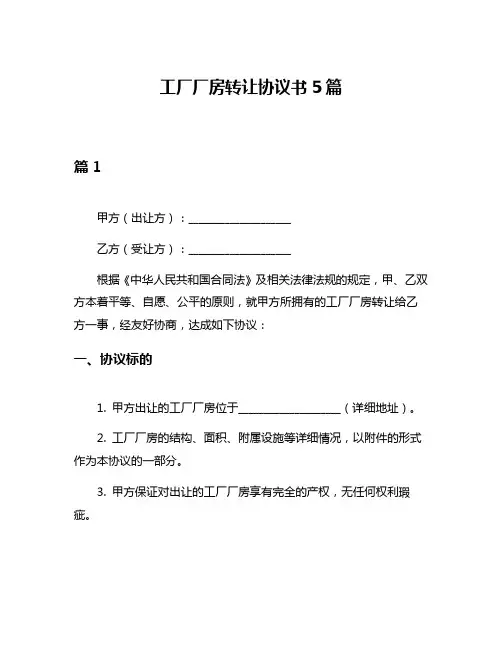 工厂厂房转让协议书 5 篇

篇 1

甲方（出让方）：__________________

乙方（受让方）：__________________

根据《中华人民共和国合同法》及相关法律法规的规定，甲、乙双方本着平等、自愿、公平的原则，就甲方所拥有的工厂厂房转让给乙方一事，经友好协商，达成如下协议：

一、协议标的

1. 甲方出让的工厂厂房位于__________________（详细地址）。

2. 工厂厂房的结构、面积、附属设施等详细情况，以附件的形式作为本协议的一部分。

3. 甲方保证对出让的工厂厂房享有完全的产权，无任何权利瑕疵。